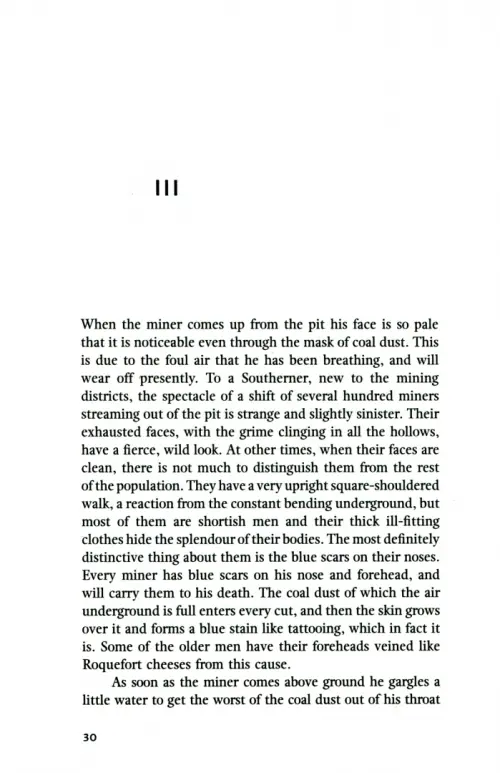 III

When the miner comes up from the pit his face is so pale that it is noticeable even through the mask of coal dust. This is due to the foul air that he has been breathing, and will wear off presently. To a Southerner, new to the mining districts, the spectacle of a shift of several hundred miners streaming out of the pit is strange and slightly sinister. Their exhausted faces, with the grime clinging in all the hollows, have a fierce, wild look. At other times, when their faces are clean, there is not much to distinguish them from the rest of the population. They have a very upright square-shouldered walk, a reaction from the constant bending underground, but most of them are shortish men and their thick ill-fitting clothes hide the splendour of their bodies. The most definitely distinctive thing about them is the blue scars on their noses. Every miner has blue scars on his nose and forehead, and will carry them to his death. The coal dust of which the air underground is full enters every cut, and then the skin grows over it and forms a blue stain like tattooing, which in fact it is. Some of the older men have their foreheads veined like Roquefort cheeses from this cause.

As soon as the miner comes above ground he gargles a little water to get the worst of the coal dust out of his throat

30